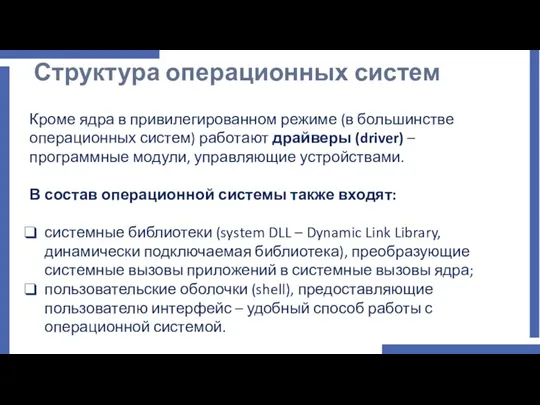 Структура операционных систем

Кроме ядра в привилегированном режиме (в большинстве операционных систем) работают драйверы (driver) – программные модули, управляющие устройствами.

В состав операционной системы также входят:

❑ системные библиотеки (system DLL – Dynamic Link Library, динамически подключаемая библиотека), преобразующие системные вызовы приложений в системные вызовы ядра;
❑ пользовательские оболочки (shell), предоставляющие пользователю интерфейс – удобный способ работы с операционной системой.